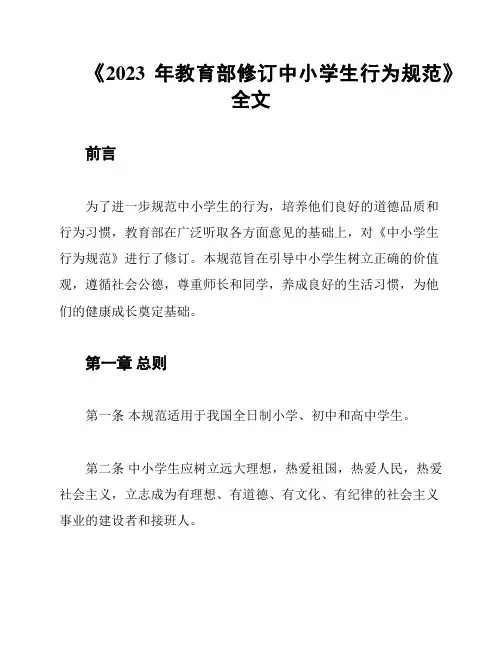 《2023 年教育部修订中小学生行为规范》全文

前言

为了进一步规范中小学生的行为，培养他们良好的道德品质和行为习惯，教育部在广泛听取各方面意见的基础上，对《中小学生行为规范》进行了修订。本规范旨在引导中小学生树立正确的价值观，遵循社会公德，尊重师长和同学，养成良好的生活习惯，为他们的健康成长奠定基础。

第一章 总则

第一条 本规范适用于我国全日制小学、初中和高中学生。

第二条 中小学生应树立远大理想，热爱祖国，热爱人民，热爱社会主义，立志成为有理想、有道德、有文化、有纪律的社会主义事业的建设者和接班人。